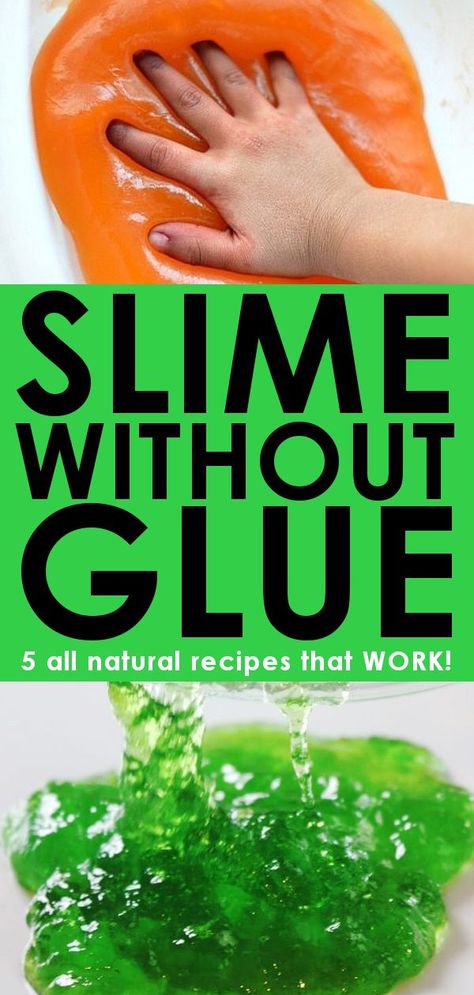 SLIME WITHOUT GLUE

5 all natural recipes that WORK!